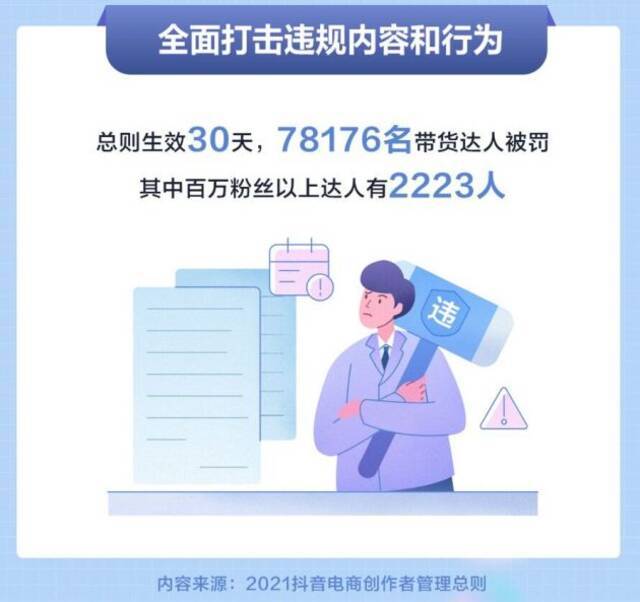 全面打击违规内容和行为

总则生效30天，78176名带货达人被罚
其中百万粉丝以上达人有2223人

违

内容来源：2021抖音电商创作者管理总则